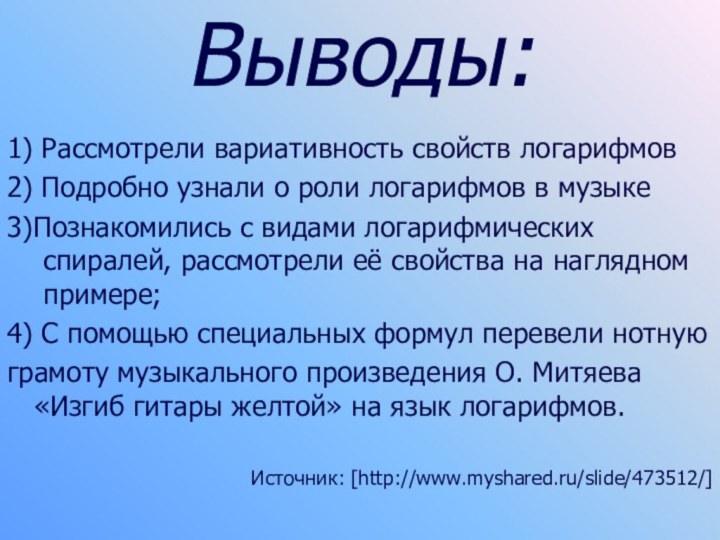 Выводы:

1) Рассмотрели вариативность свойств логарифмов

2) Подробно узнали о роли логарифмов в музыке

3)Познакомились с видами логарифмических спиралей, рассмотрели её свойства на наглядном примере;

4) С помощью специальных формул перевели нотную грамоту музыкального произведения О. Митяева «Изгиб гитары желтой» на язык логарифмов.

Источник: [http://www.myshared.ru/slide/473512/]